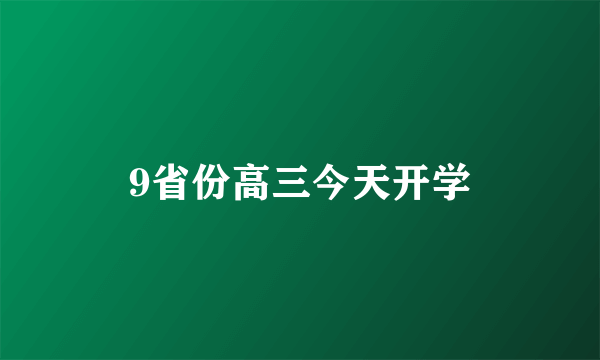 9省份高三今天开学